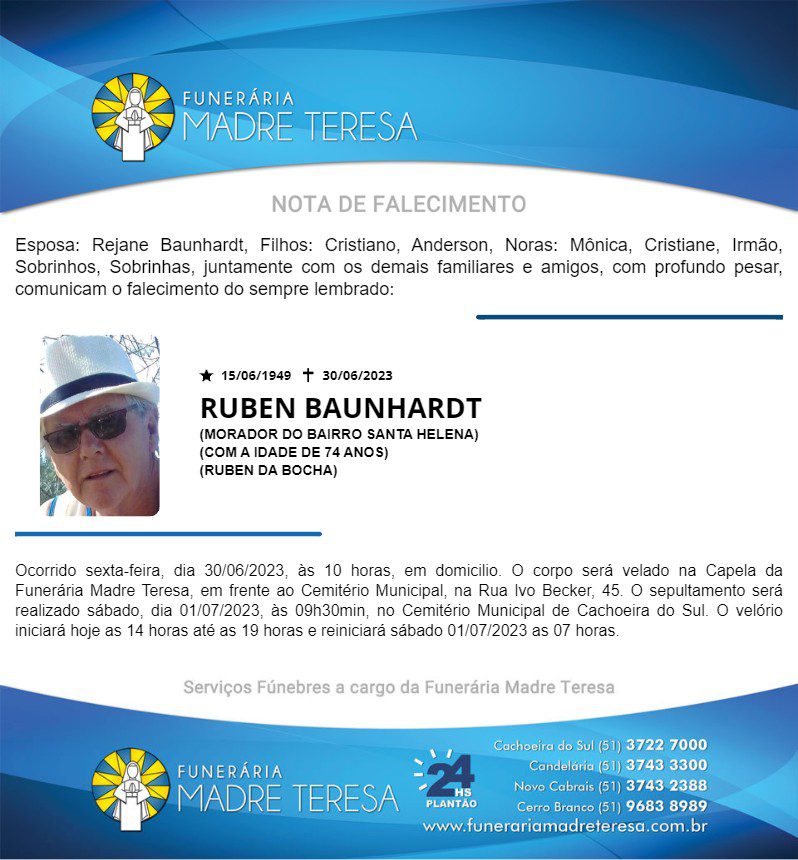 FUNERÁRIA
MADRE TERESA

NOTA DE FALECIMENTO

Esposa: Rejane Baunhardt, Filhos: Cristiano, Anderson, Noras: Mônica, Cristiane, Irmão, Sobrinhos, Sobrinhas, juntamente com os demais familiares e amigos, com profundo pesar, comunicam o falecimento do sempre lembrado:

★ 15/06/1949 ✝ 30/06/2023

RUBEN BAUNHARDT

(MORADOR DO BAIRRO SANTA HELENA)
(COM A IDADE DE 74 ANOS)
(RUBEN DA BOCHA)

Ocorrido sexta-feira, dia 30/06/2023, às 10 horas, em domicilio. O corpo será velado na Capela da Funerária Madre Teresa, em frente ao Cemitério Municipal, na Rua Ivo Becker, 45. O sepultamento será realizado sábado, dia 01/07/2023, às 09h30min, no Cemitério Municipal de Cachoeira do Sul. O velório iniciará hoje as 14 horas até as 19 horas e reiniciará sábado 01/07/2023 as 07 horas.

Serviços Fúnebres a cargo da Funerária Madre Teresa

FUNERÁRIA
MADRE TERESA

24 HS PLANTÃO

Cachoeira do Sul (51) 3722 7000
Candelária (51) 3743 3300
Novo Cabrais (51) 3743 2388
Cerro Branco (51) 9683 8989
www.funerariamadreteresa.com.br